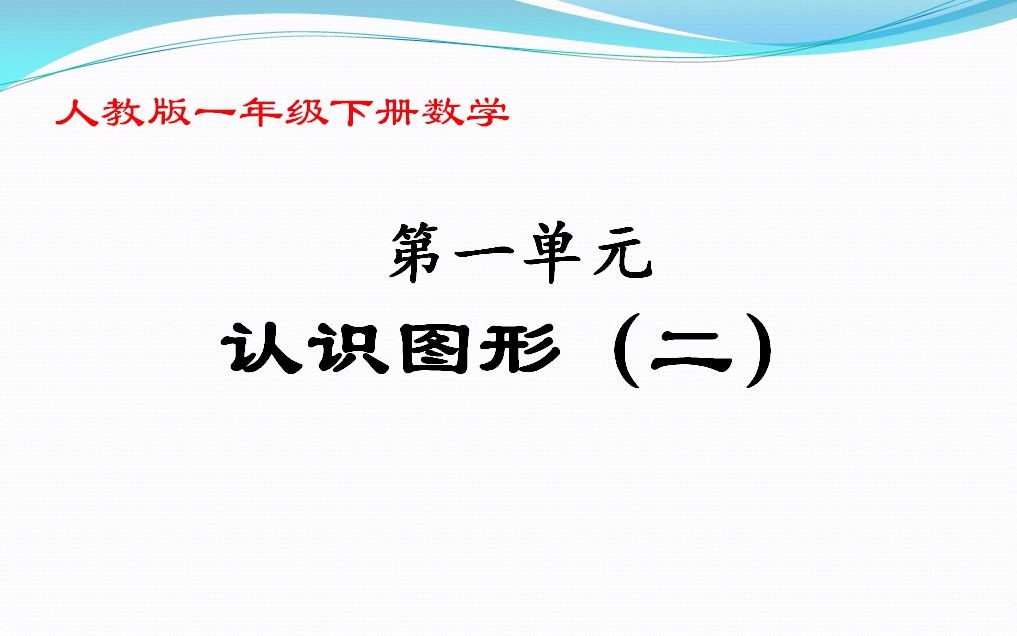 人教版一年级下册数学

第一单元

认识图形（二）